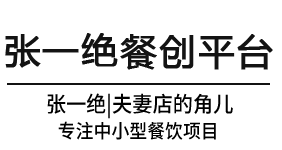 张一绝餐创平台

张一绝|夫妻店的角儿
专注中小型餐饮项目